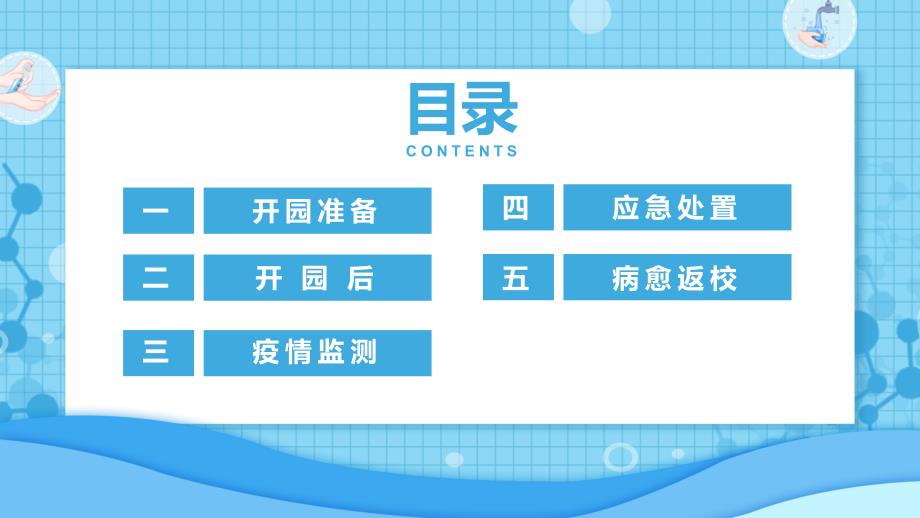 目录
CONTENTS

一 开园准备

二 开 园 后

三 疫情监测

四 应急处置

五 病愈返校